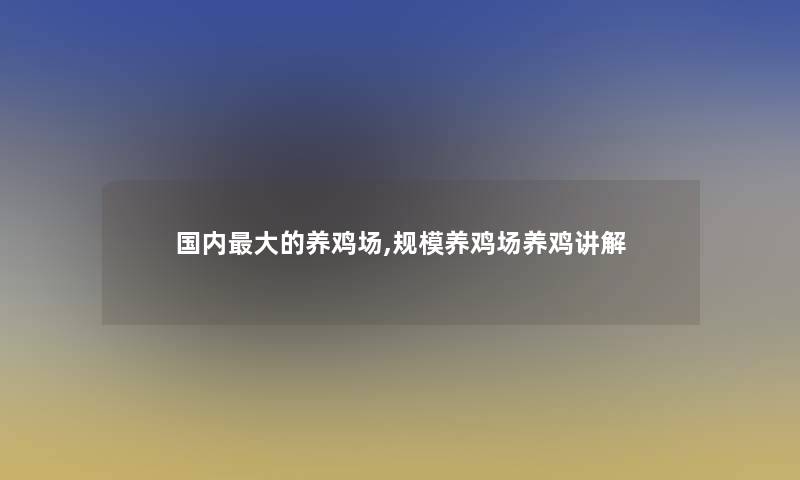 国内最大的养鸡场,规模养鸡场养鸡讲解